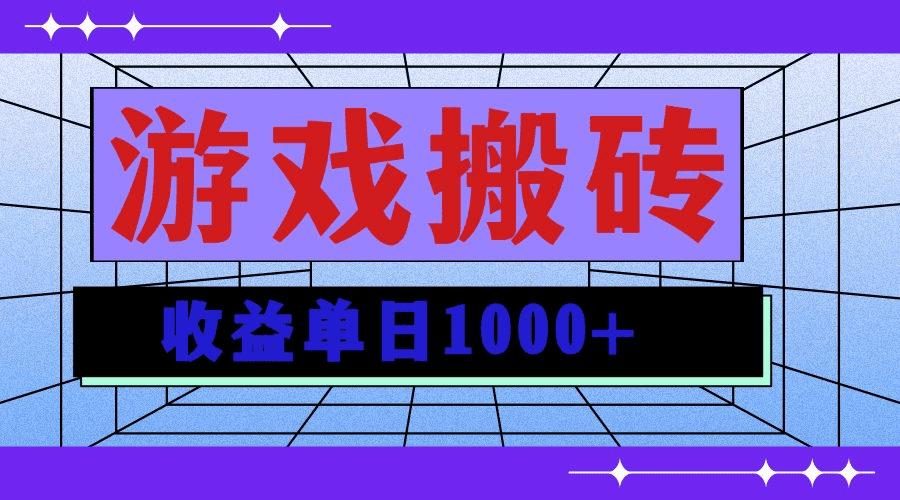 游戏搬砖

收益单日1000+